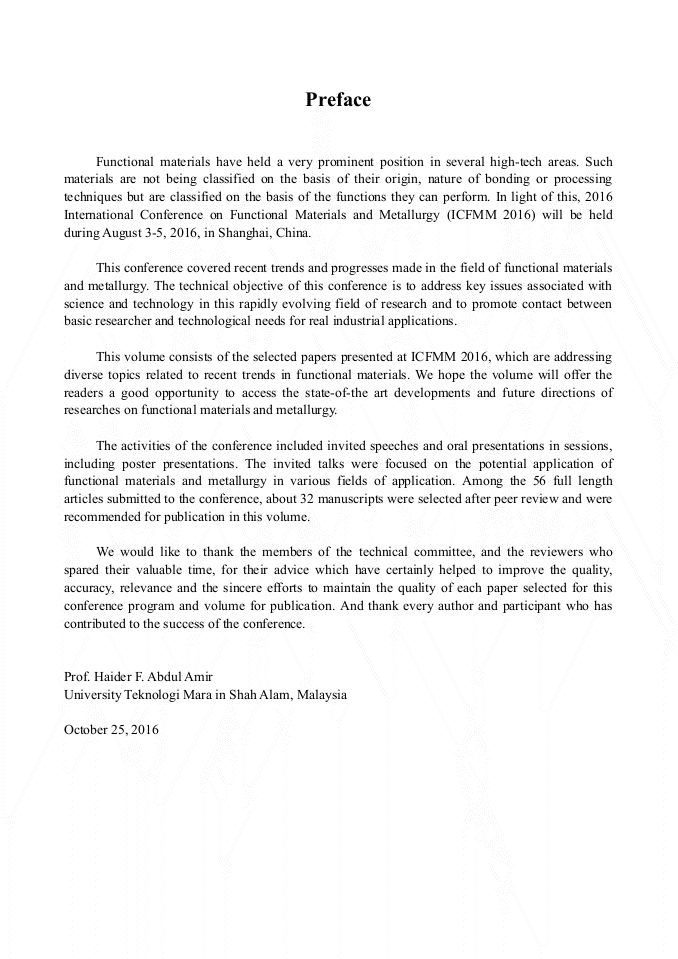 Preface

Functional materials have held a very prominent position in several high-tech areas. Such materials are not being classified on the basis of their origin, nature of bonding or processing techniques but are classified on the basis of the functions they can perform. In light of this, 2016 International Conference on Functional Materials and Metallurgy (ICFMM 2016) will be held during August 3-5, 2016, in Shanghai, China.

This conference covered recent trends and progresses made in the field of functional materials and metallurgy. The technical objective of this conference is to address key issues associated with science and technology in this rapidly evolving field of research and to promote contact between basic researcher and technological needs for real industrial applications.

This volume consists of the selected papers presented at ICFMM 2016, which are addressing diverse topics related to recent trends in functional materials. We hope the volume will offer the readers a good opportunity to access the state-of-the art developments and future directions of researches on functional materials and metallurgy.

The activities of the conference included invited speeches and oral presentations in sessions, including poster presentations. The invited talks were focused on the potential application of functional materials and metallurgy in various fields of application. Among the 56 full length articles submitted to the conference, about 32 manuscripts were selected after peer review and were recommended for publication in this volume.

We would like to thank the members of the technical committee, and the reviewers who spared their valuable time, for their advice which have certainly helped to improve the quality, accuracy, relevance and the sincere efforts to maintain the quality of each paper selected for this conference program and volume for publication. And thank every author and participant who has contributed to the success of the conference.

Prof. Haider F. Abdul Amir
University Teknologi Mara in Shah Alam, Malaysia

October 25, 2016